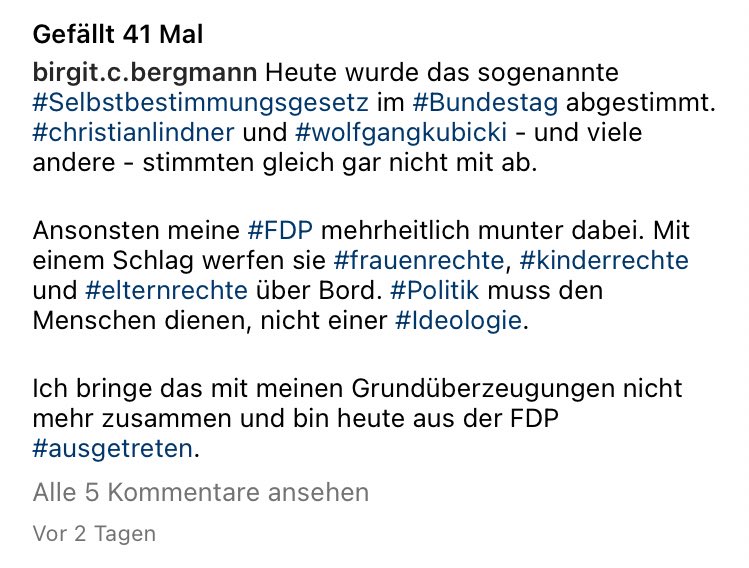 Gefällt 41 Mal

birgit.c.bergmann Heute wurde das sogenannte #Selbstbestimmungsgesetz im #Bundestag abgestimmt. #christianlindner und #wolfgangkubicki - und viele andere - stimmten gleich gar nicht mit ab.

Ansonsten meine #FDP mehrheitlich munter dabei. Mit einem Schlag werfen sie #frauenrechte, #kinderrechte und #elternrechte über Bord. #Politik muss den Menschen dienen, nicht einer #Ideologie.

Ich bringe das mit meinen Grundüberzeugungen nicht mehr zusammen und bin heute aus der FDP #ausgetreten.

Alle 5 Kommentare ansehen

Vor 2 Tagen